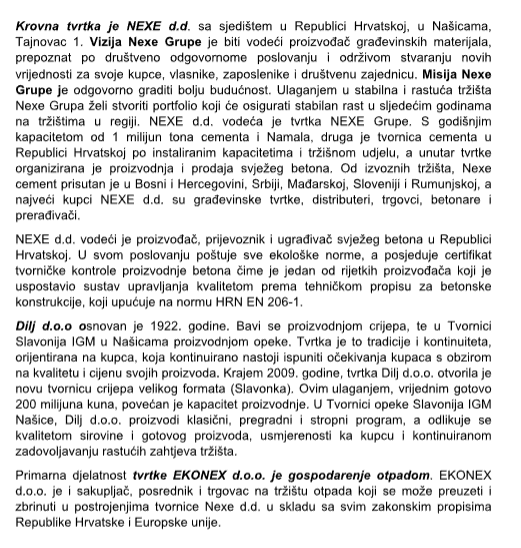 Krovna tvrtka je NEXE d.d. sa sjedištem u Republici Hrvatskoj, u Našicama, Tajnovac 1. Vizija Nexe Grupe je biti vodeći proizvođač građevinskih materijala, prepoznat po društveno odgovornome poslovanju i održivom stvaranju novih vrijednosti za svoje kupce, vlasnike, zaposlenike i društvenu zajednicu. Misija Nexe Grupe je odgovorno graditi bolju budućnost. Ulaganjem u stabilna i rastuća tržišta Nexe Grupa želi stvoriti portfolio koji će osigurati stabilan rast u sljedećim godinama na tržištima u regiji. NEXE d.d. vodeća je tvrtka NEXE Grupe. S godišnjim kapacitetom od 1 milijun tona cementa i Namala, druga je tvornica cementa u Republici Hrvatskoj po instaliranim kapacitetima i tržišnom udjelu, a unutar tvrtke organizirana je proizvodnja i prodaja svježeg betona. Od izvoznih tržišta, Nexe cement prisutan je u Bosni i Hercegovini, Srbiji, Mađarskoj, Sloveniji i Rumunjskoj, a najveći kupci NEXE d.d. su građevinske tvrtke, distributeri, trgovci, betonare i prerađivači.

NEXE d.d. vodeći je proizvođač, prijevoznik i ugrađivač svježeg betona u Republici Hrvatskoj. U svom poslovanju poštuje sve ekološke norme, a posjeduje certifikat tvorničke kontrole proizvodnje betona čime je jedan od rijetkih proizvođača koji je uspostavio sustav upravljanja kvalitetom prema tehničkom propisu za betonske konstrukcije, koji upućuje na normu HRN EN 206-1.

Dilj d.o.o osnovan je 1922. godine. Bavi se proizvodnjom crijepa, te u Tvornici Slavonija IGM u Našicama proizvodnjom opeke. Tvrtka je to tradicije i kontinuiteta, orijentirana na kupca, koja kontinuirano nastoji ispuniti očekivanja kupaca s obzirom na kvalitetu i cijenu svojih proizvoda. Krajem 2009. godine, tvrtka Dilj d.o.o. otvorila je novu tvornicu crijepa velikog formata (Slavonka). Ovim ulaganjem, vrijednim gotovo 200 milijuna kuna, povećan je kapacitet proizvodnje. U Tvornici opeke Slavonija IGM Našice, Dilj d.o.o. proizvodi klasični, pregradni i stropni program, a odlikuje se kvalitetom sirovine i gotovog proizvoda, usmjerenosti ka kupcu i kontinuiranom zadovoljavanju rastućih zahtjeva tržišta.

Primarna djelatnost tvrtke EKONEX d.o.o. je gospodarenje otpadom. EKONEX d.o.o. je i sakupljač, posrednik i trgovac na tržištu otpada koji se može preuzeti i zbrinuti u postrojenjima tvornice Nexe d.d. u skladu sa svim zakonskim propisima Republike Hrvatske i Europske unije.